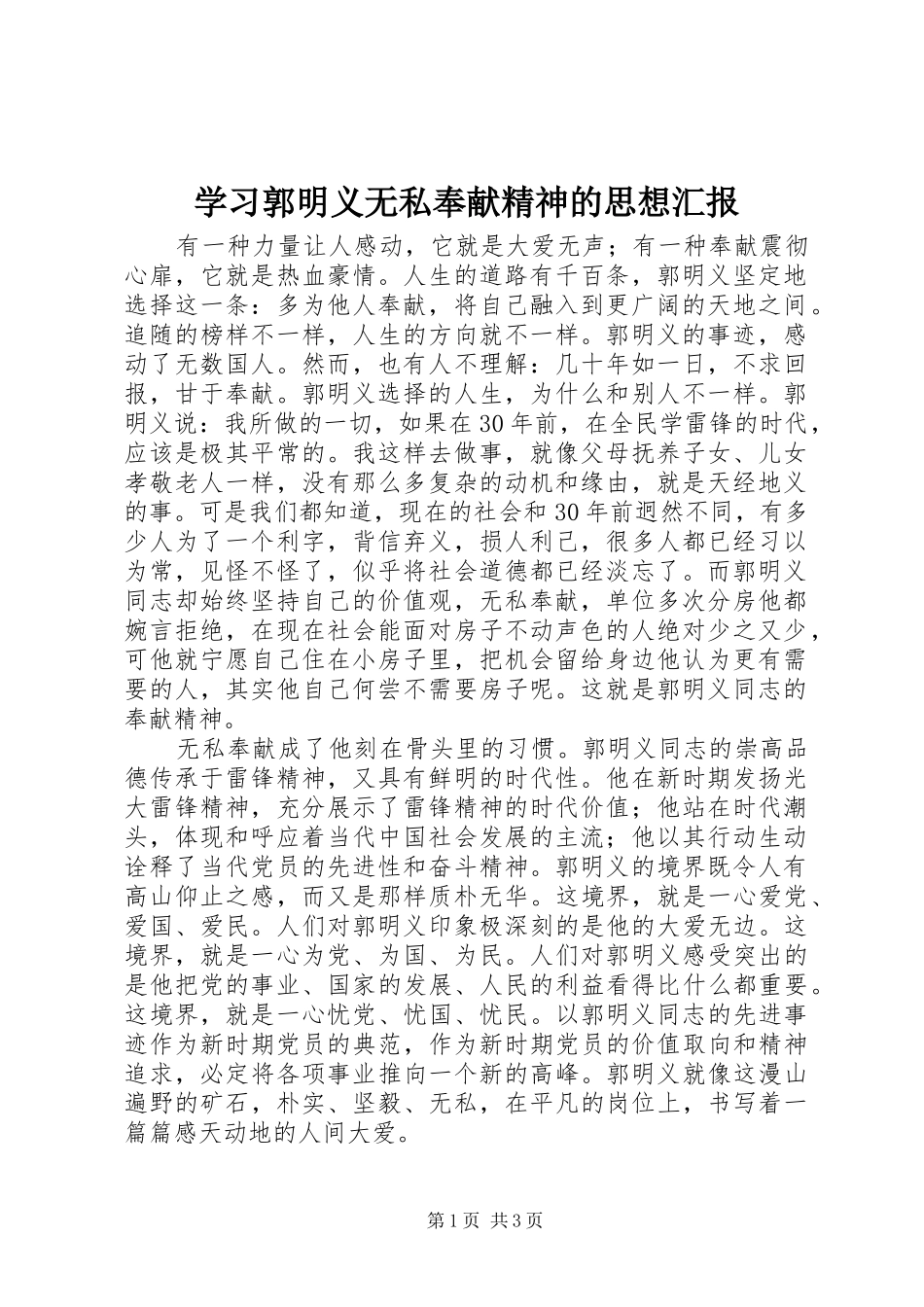 学习郭明义无私奉献精神的思想汇报

有一种力量让人感动，它就是大爱无声；有一种奉献震彻心扉，它就是热血豪情。人生的道路有千百条，郭明义坚定地选择这一条：多为他人奉献，将自己融入到更广阔的天地之间。追随的榜样不一样，人生的方向就不一样。郭明义的事迹，感动了无数国人。然而，也有人不理解：几十年如一日，不求回报，甘于奉献。郭明义选择的人生，为什么和别人不一样。郭明义说：我所做的一切，如果在30年前，在全民学雷锋的时代，应该是极其平常的。我这样去做事，就像父母抚养子女、儿女孝敬老人一样，没有那么多复杂的动机和缘由，就是天经地义的事。可是我们都知道，现在的社会和30年前迥然不同，有多少人为了一个利字，背信弃义，损人利己，很多人都已经习以为常，见怪不怪了，似乎将社会道德都已经淡忘了。而郭明义同志却始终坚持自己的价值观，无私奉献，单位多次分房他都婉言拒绝，在现在社会能面对房子不动声色的人绝对少之又少，可他就宁愿自己住在小房子里，把机会留给身边他认为更有需要的人，其实他自己何尝不需要房子呢。这就是郭明义同志的奉献精神。

无私奉献成了他刻在骨头里的习惯。郭明义同志的崇高品德传承于雷锋精神，又具有鲜明的时代性。他在新时期发扬光大雷锋精神，充分展示了雷锋精神的时代价值；他站在时代潮头，体现和呼应着当代中国社会发展的主流；他以其行动生动诠释了当代党员的先进性和奋斗精神。郭明义的境界既令人有高山仰止之感，而又是那样质朴无华。这境界，就是一心爱党、爱国、爱民。人们对郭明义印象极深刻的是他的大爱无边。这境界，就是一心为党、为国、为民。人们对郭明义感受突出的是他把党的事业、国家的发展、人民的利益看得比什么都重要。这境界，就是一心忧党、忧国、忧民。以郭明义同志的先进事迹作为新时期党员的典范，作为新时期党员的价值取向和精神追求，必定将各项事业推向一个新的高峰。郭明义就像这漫山遍野的矿石，朴实、坚毅、无私，在平凡的岗位上，书写着一篇篇感天动地的人间大爱。

第1页 共3页